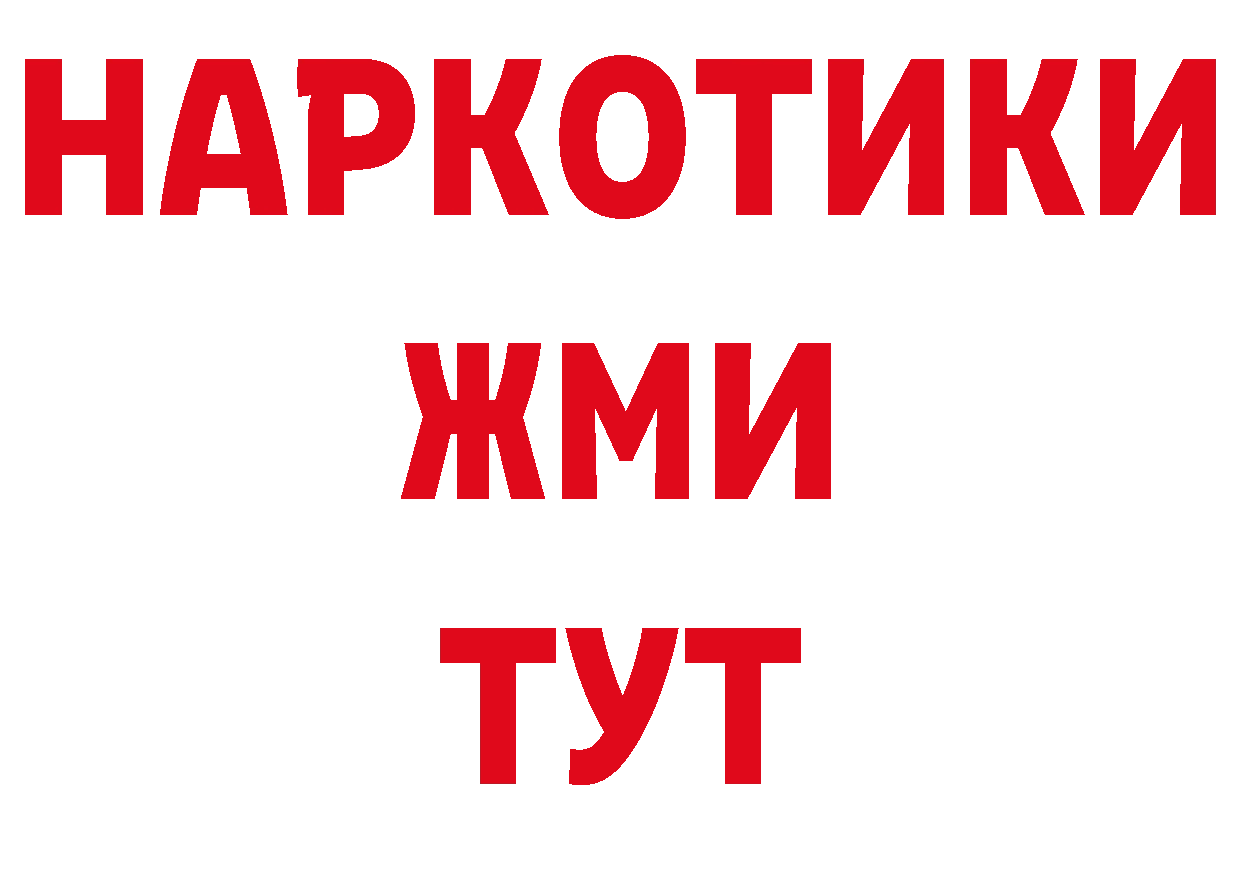 НАРКОТИКИ
ЖМИ
ТУТ